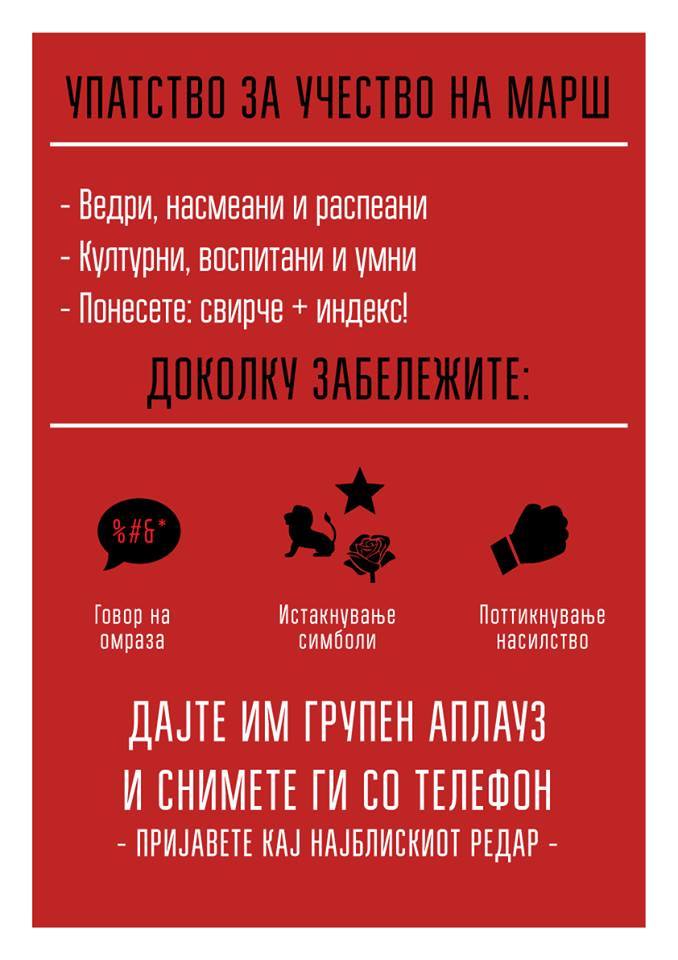 УПАТСТВО ЗА УЧЕСТВО НА МАРШ

- Ведри, насмеани и распеани
- Културни, воспитани и умни
- Понесете: свирче + индекс!

ДОКОЛКУ ЗАБЕЛЕЖИТЕ:

%#&*

Говор на омраза

Истакнување симболи

Поттикнување насилство

ДАЈТЕ ИМ ГРУПЕН АПЛАУЗ И СНИМЕТЕ ГИ СО ТЕЛЕФОН

- ПРИЈАВЕТЕ КАЈ НАЈБЛИСКИОТ РЕДАР -